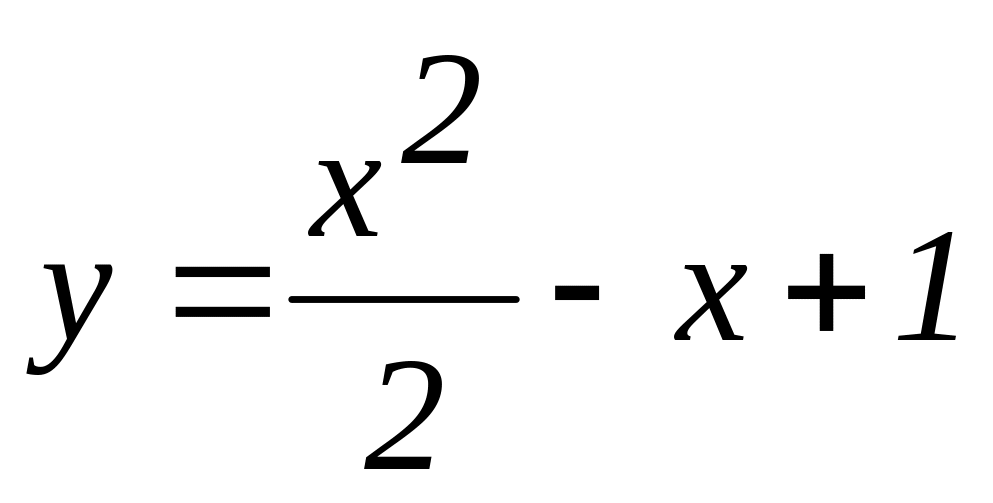 $y = \frac{x^2}{2} - x + 1$